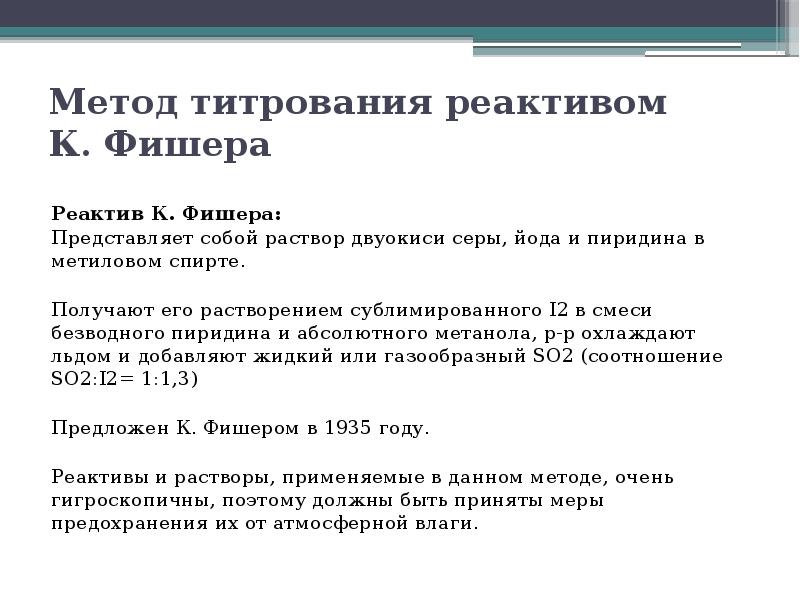 Метод титрования реактивом К. Фишера

Реактив К. Фишера:
Представляет собой раствор двуокиси серы, йода и пиридина в метиловом спирте.

Получают его растворением сублимированного I2 в смеси безводного пиридина и абсолютного метанола, р-р охлаждают льдом и добавляют жидкий или газообразный SO2 (соотношение SO2:I2= 1:1,3)

Предложен К. Фишером в 1935 году.

Реактивы и растворы, применяемые в данном методе, очень гигроскопичны, поэтому должны быть приняты меры предохранения их от атмосферной влаги.